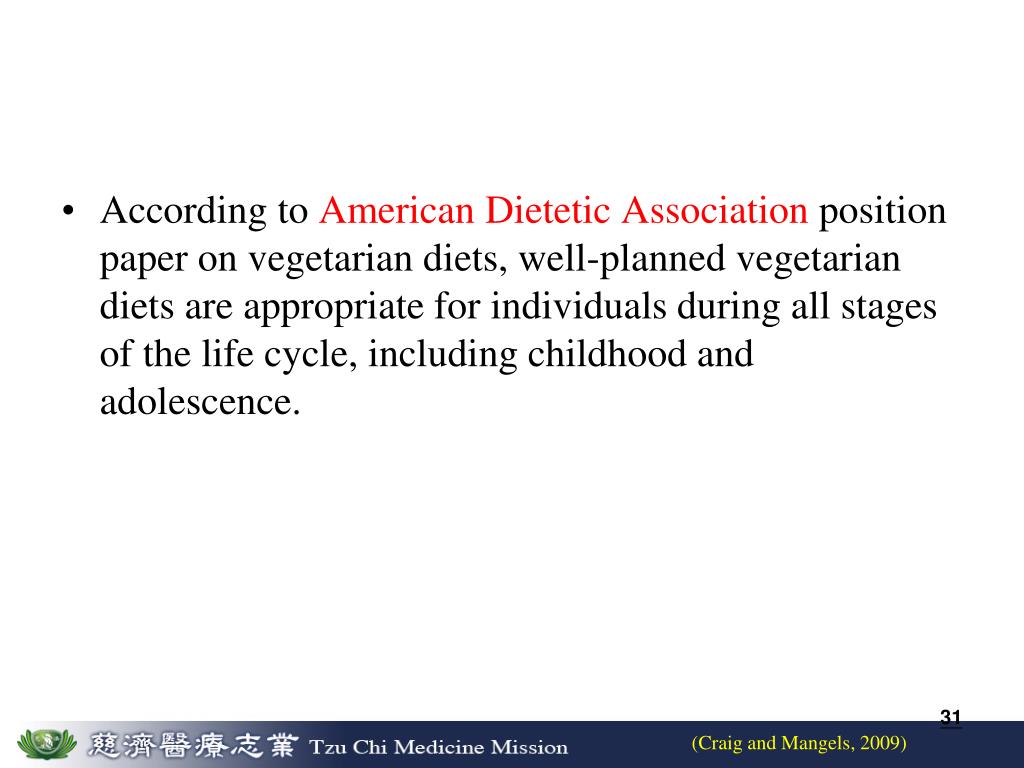 • According to American Dietetic Association position paper on vegetarian diets, well-planned vegetarian diets are appropriate for individuals during all stages of the life cycle, including childhood and adolescence.

31

慈濟醫療志業 Tzu Chi Medicine Mission

(Craig and Mangels, 2009)